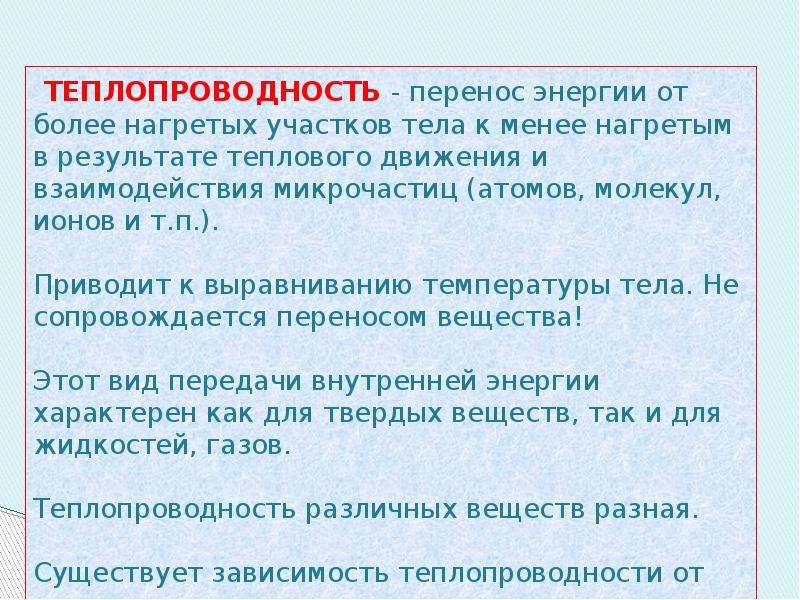 ТЕПЛОПРОВОДНОСТЬ - перенос энергии от более нагретых участков тела к менее нагретым в результате теплового движения и взаимодействия микрочастиц (атомов, молекул, ионов и т.п.).

Приводит к выравниванию температуры тела. Не сопровождается переносом вещества!

Этот вид передачи внутренней энергии характерен как для твердых веществ, так и для жидкостей, газов.

Теплопроводность различных веществ разная.

Существует зависимость теплопроводности от